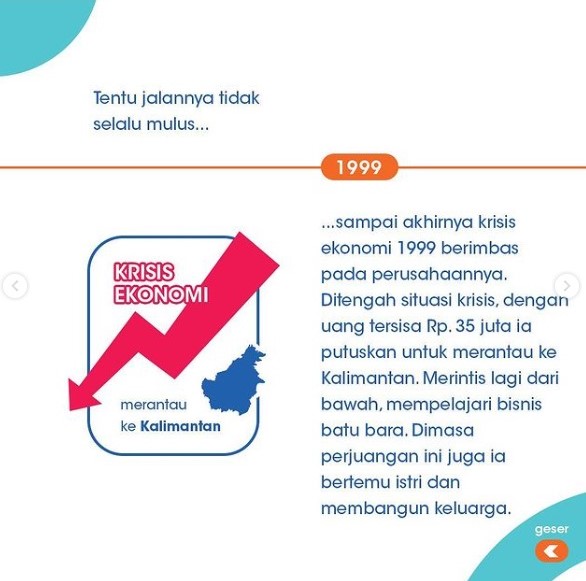 Tentu jalannya tidak selalu mulus...

1999

KRISIS EKONOMI

merantau ke Kalimantan

...sampai akhirnya krisis ekonomi 1999 berimbas pada perusahaannya. Ditengah situasi krisis, dengan uang tersisa Rp. 35 juta ia putuskan untuk merantau ke Kalimantan. Merintis lagi dari bawah, mempelajari bisnis batu bara. Dimasa perjuangan ini juga ia bertemu istri dan membangun keluarga.

geser